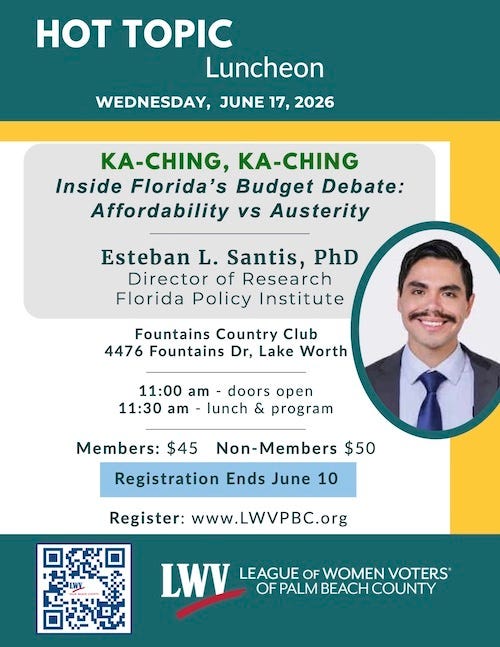 HOT TOPIC
Luncheon
WEDNESDAY, JUNE 17, 2026

KA-CHING, KA-CHING
Inside Florida's Budget Debate: Affordability vs Austerity

Esteban L. Santis, PhD
Director of Research
Florida Policy Institute

Fountains Country Club
4476 Fountains Dr, Lake Worth

11:00 am - doors open
11:30 am - lunch & program

Members: $45 Non-Members $50

Registration Ends June 10

Register: www.LWVPBC.org

LWV LEAGUE OF WOMEN VOTERS® OF PALM BEACH COUNTY